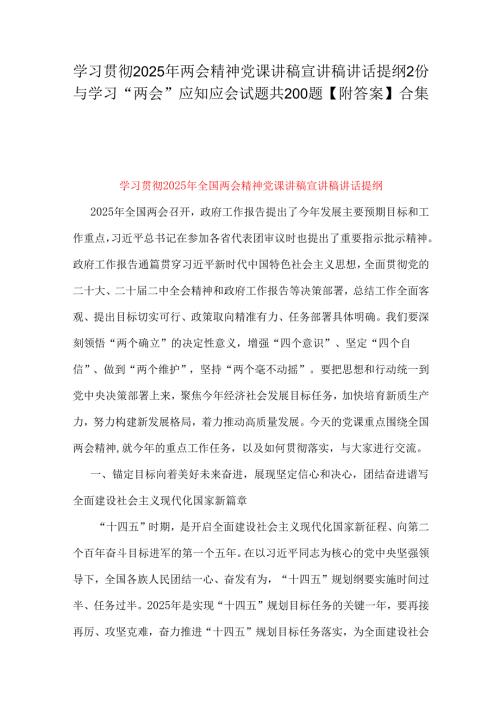 学习贯彻2025年两会精神党课讲稿宣讲稿讲话提纲2份与学习“两会”应知应会试题共200题【附答案】合集

学习贯彻2025年全国两会精神党课讲稿宣讲稿讲话提纲

2025年全国两会召开，政府工作报告提出了今年发展主要预期目标和工作重点，习近平总书记在参加各省代表团审议时也提出了重要指示批示精神。政府工作报告通篇贯穿习近平新时代中国特色社会主义思想，全面贯彻党的二十大、二十届二中全会精神和政府工作报告等决策部署，总结工作全面客观、提出目标切实可行、政策取向精准有力、任务部署具体明确。我们要深刻领悟“两个确立”的决定性意义，增强“四个意识”、坚定“四个自信”、做到“两个维护”，坚持“两个毫不动摇”。要把思想和行动统一到党中央决策部署上来，聚焦今年经济社会发展目标任务，加快培育新质生产力，努力构建新发展格局，着力推动高质量发展。今天的党课重点围绕全国两会精神，就今年的重点工作任务，以及如何贯彻落实，与大家进行交流。

一、锚定目标向着美好未来奋进，展现坚定信心和决心，团结奋进谱写全面建设社会主义现代化国家新篇章

“十四五”时期，是开启全面建设社会主义现代化国家新征程、向第二个百年奋斗目标进军的第一个五年。在以习近平同志为核心的党中央坚强领导下，全国各族人民团结一心、奋发有为，“十四五”规划纲要实施时间过半、任务过半。2025年是实现“十四五”规划目标任务的关键一年，要再接再厉、攻坚克难，奋力推进“十四五”规划目标任务落实，为全面建设社会